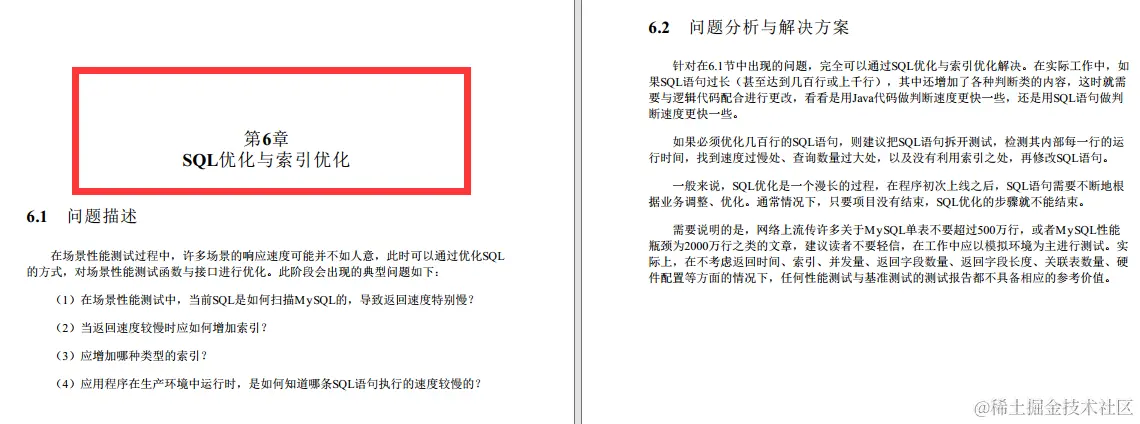 第6章
SQL优化与索引优化

6.1 问题描述

在场景性能测试过程中，许多场景的响应速度可能并不如人意，此时可以通过优化SQL的方式，对场景性能测试函数与接口进行优化。此阶段会出现的典型问题如下：

（1）在场景性能测试中，当前SQL是如何扫描MySQL的，导致返回速度特别慢？

（2）当返回速度较慢时应如何增加索引？

（3）应增加哪种类型的索引？

（4）应用程序在生产环境中运行时，是如何知道哪条SQL语句执行的速度较慢的？

6.2 问题分析与解决方案

针对在6.1节中出现的问题，完全可以通过SQL优化与索引优化解决。在实际工作中，如果SQL语句过长（甚至达到几百行或上千行），其中还增加了各种判断类的内容，这时就需要与逻辑代码配合进行更改，看看是用Java代码做判断速度更快一些，还是用SQL语句做判断速度更快一些。

如果必须优化几百行的SQL语句，则建议把SQL语句拆开测试，检测其内部每一行的运行时间，找到速度过慢处、查询数量过大处，以及没有利用索引之处，再修改SQL语句。

一般来说，SQL优化是一个漫长的过程，在程序初次上线之后，SQL语句需要不断地根据业务调整、优化。通常情况下，只要项目没有结束，SQL优化的步骤就不能结束。

需要说明的是，网络上流传许多关于MySQL单表不要超过500万行，或者MySQL性能瓶颈为2000万行之类的文章，建议读者不要轻信，在工作中应以模拟环境为主进行测试。实际上，在不考虑返回时间、索引、并发量、返回字段数量、返回字段长度、关联表数量、硬件配置等方面的情况下，任何性能测试与基准测试的测试报告都不具备相应的参考价值。

@稀土掘金技术社区